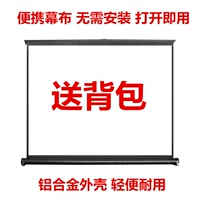 便携幕布 无需安装 打开即用

送背包

铝合金外壳 轻便耐用